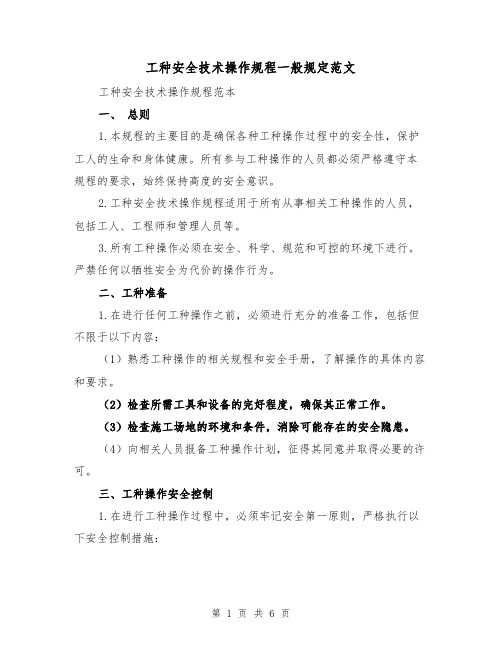 工种安全技术操作规程一般规定范文

工种安全技术操作规程范本

一、 总则

1.本规程的主要目的是确保各种工种操作过程中的安全性，保护工人的生命和身体健康。所有参与工种操作的人员都必须严格遵守本规程的要求，始终保持高度的安全意识。

2.工种安全技术操作规程适用于所有从事相关工种操作的人员，包括工人、工程师和管理人员等。

3.所有工种操作必须在安全、科学、规范和可控的环境下进行。严禁任何以牺牲安全为代价的操作行为。

二、工种准备

1.在进行任何工种操作之前，必须进行充分的准备工作，包括但不限于以下内容：

（1）熟悉工种操作的相关规程和安全手册，了解操作的具体内容和要求。

（2）检查所需工具和设备的完好程度，确保其正常工作。

（3）检查施工场地的环境和条件，消除可能存在的安全隐患。

（4）向相关人员报备工种操作计划，征得其同意并取得必要的许可。

三、工种操作安全控制

1.在进行工种操作过程中，必须牢记安全第一原则，严格执行以下安全控制措施：

第 1 页 共 6 页